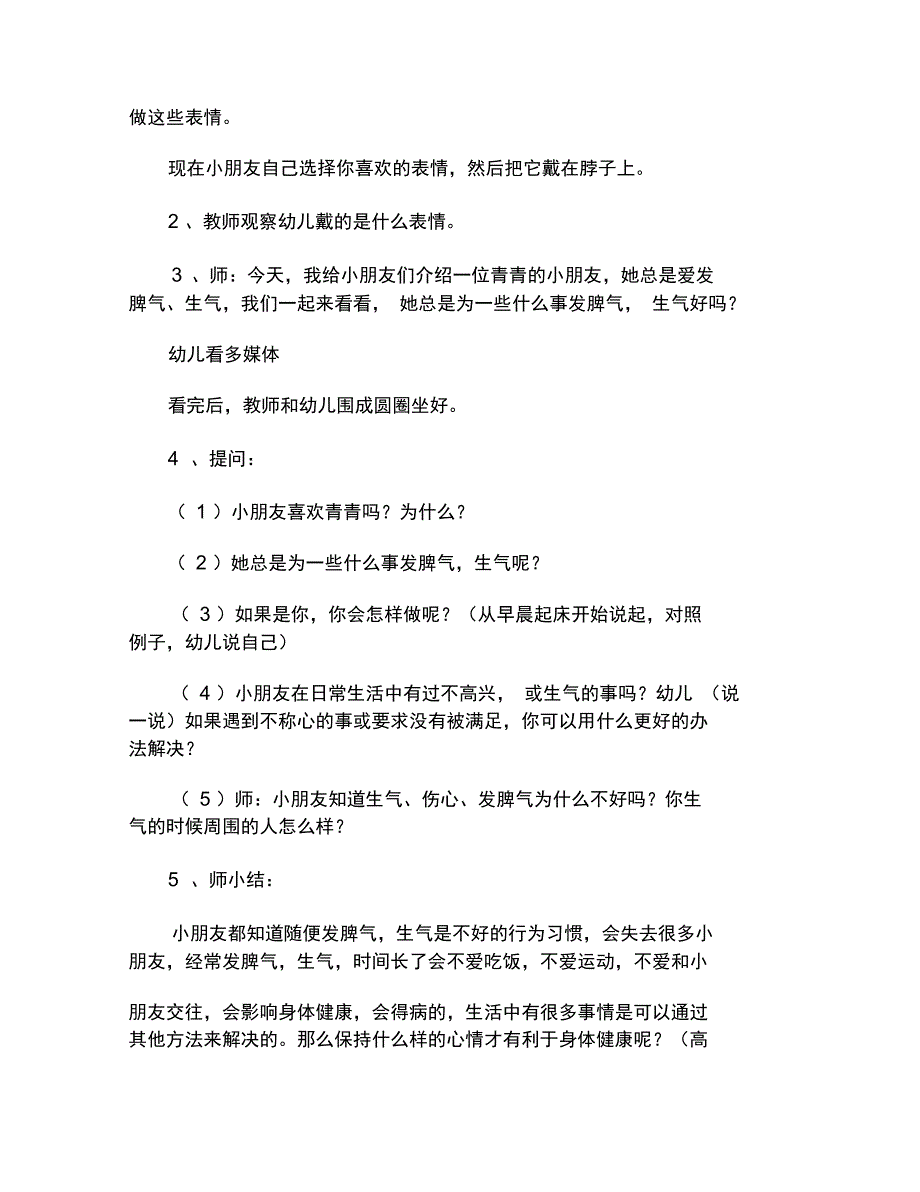 做这些表情。

现在小朋友自己选择你喜欢的表情，然后把它戴在脖子上。

2 、教师观察幼儿戴的是什么表情。

3 、师：今天，我给小朋友们介绍一位青青的小朋友，她总是爱发脾气、生气，我们一起来看看， 她总是为一些什么事发脾气， 生气好吗？

幼儿看多媒体

看完后，教师和幼儿围成圆圈坐好。

4 、提问：

（ 1 ）小朋友喜欢青青吗？为什么？

（ 2 ）她总是为一些什么事发脾气，生气呢？

（ 3 ）如果是你，你会怎样做呢？（从早晨起床开始说起，对照例子，幼儿说自己）

（ 4 ）小朋友在日常生活中有过不高兴， 或生气的事吗？幼儿 （说一说）如果遇到不称心的事或要求没有被满足，你可以用什么更好的办法解决？

（ 5 ）师：小朋友知道生气、伤心、发脾气为什么不好吗？你生气的时候周围的人怎么样？

5 、师小结：

小朋友都知道随便发脾气，生气是不好的行为习惯，会失去很多小朋友，经常发脾气，生气，时间长了会不爱吃饭，不爱运动，不爱和小

朋友交往，会影响身体健康，会得病的，生活中有很多事情是可以通过其他方法来解决的。那么保持什么样的心情才有利于身体健康呢？（高